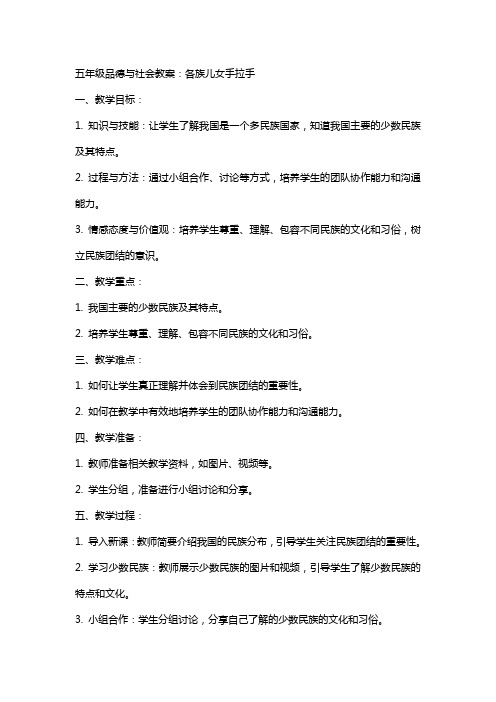 五年级品德与社会教案：各族儿女手拉手

一、教学目标：

1. 知识与技能：让学生了解我国是一个多民族国家，知道我国主要的少数民族及其特点。

2. 过程与方法：通过小组合作、讨论等方式，培养学生的团队协作能力和沟通能力。

3. 情感态度与价值观：培养学生尊重、理解、包容不同民族的文化和习俗，树立民族团结的意识。

二、教学重点：

1. 我国主要的少数民族及其特点。

2. 培养学生尊重、理解、包容不同民族的文化和习俗。

三、教学难点：

1. 如何让学生真正理解并体会到民族团结的重要性。

2. 如何在教学中有效地培养学生的团队协作能力和沟通能力。

四、教学准备：

1. 教师准备相关教学资料，如图片、视频等。

2. 学生分组，准备进行小组讨论和分享。

五、教学过程：

1. 导入新课：教师简要介绍我国的民族分布，引导学生关注民族团结的重要性。

2. 学习少数民族：教师展示少数民族的图片和视频，引导学生了解少数民族的特点和文化。

3. 小组合作：学生分组讨论，分享自己了解的少数民族的文化和习俗。